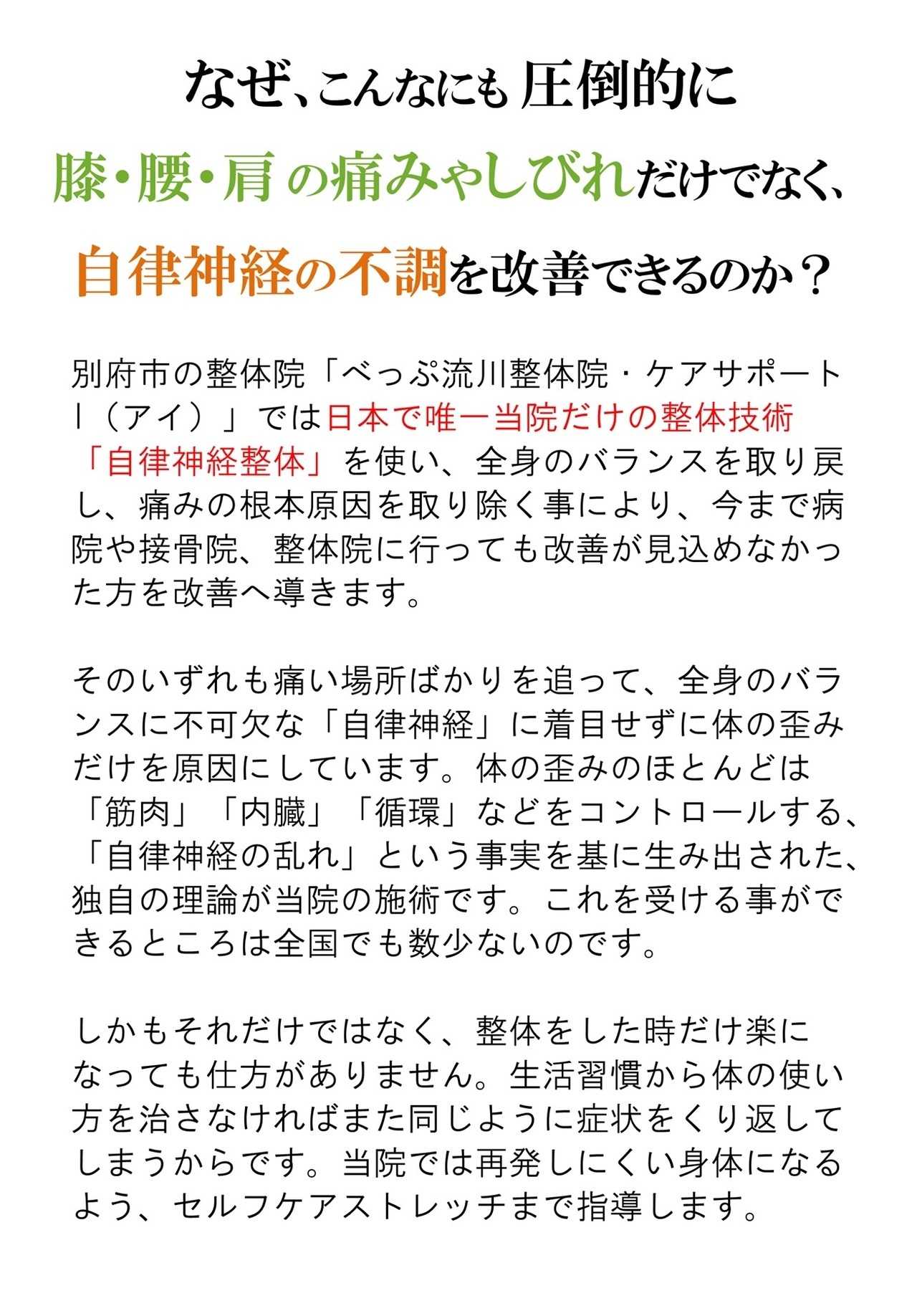 なぜ、こんなにも圧倒的に
膝・腰・肩の痛みやしびれだけでなく、
自律神経の不調を改善できるのか？

別府市の整体院「べっぷ流川整体院・ケアサポートI（アイ）」では日本で唯一当院だけの整体技術「自律神経整体」を使い、全身のバランスを取り戻し、痛みの根本原因を取り除く事により、今まで病院や接骨院、整体院に行っても改善が見込めなかった方を改善へ導きます。

そのいずれも痛い場所ばかりを追って、全身のバランスに不可欠な「自律神経」に着目せずに体の歪みだけを原因にしています。体の歪みのほとんどは「筋肉」「内臓」「循環」などをコントロールする、「自律神経の乱れ」という事実を基に生み出された、独自の理論が当院の施術です。これを受ける事ができるところは全国でも数少ないのです。

しかもそれだけではなく、整体をした時だけ楽になっても仕方がありません。生活習慣から体の使い方を治さなければまた同じように症状をくり返してしまうからです。当院では再発しにくい身体になるよう、セルフケアストレッチまで指導します。